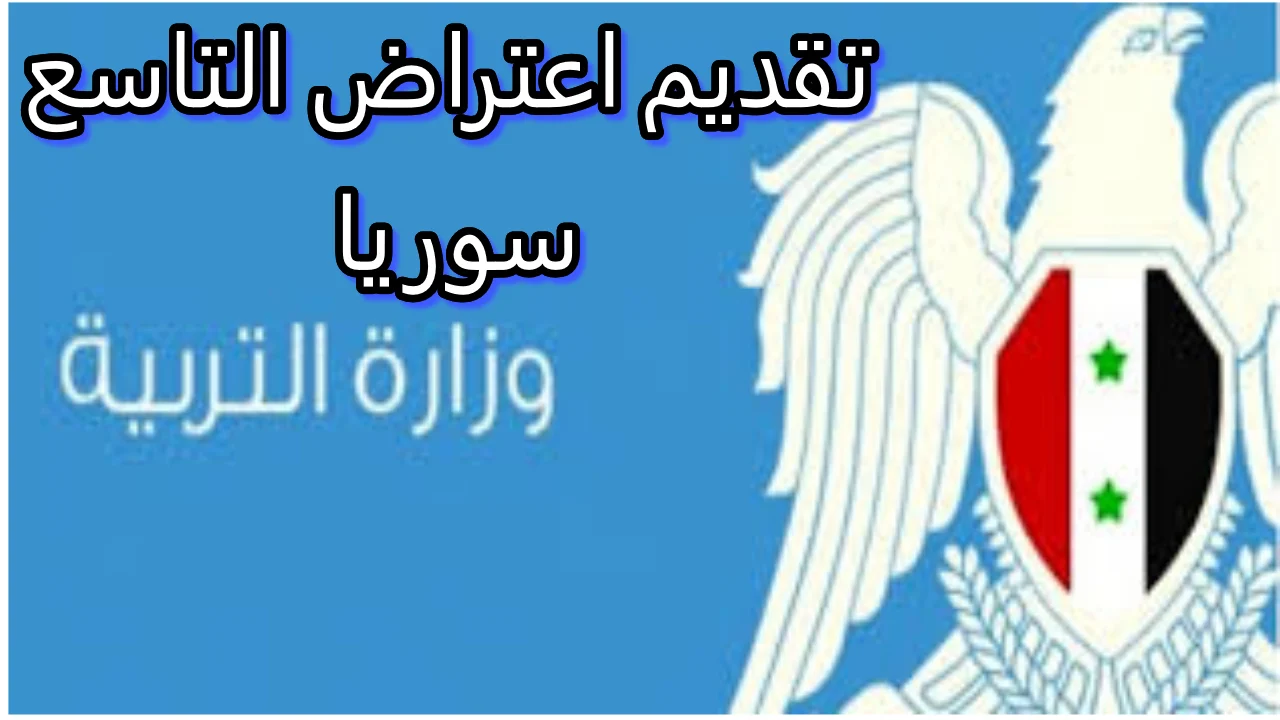 تقديم اعتراض التاسع سوريا

وزارة التربية